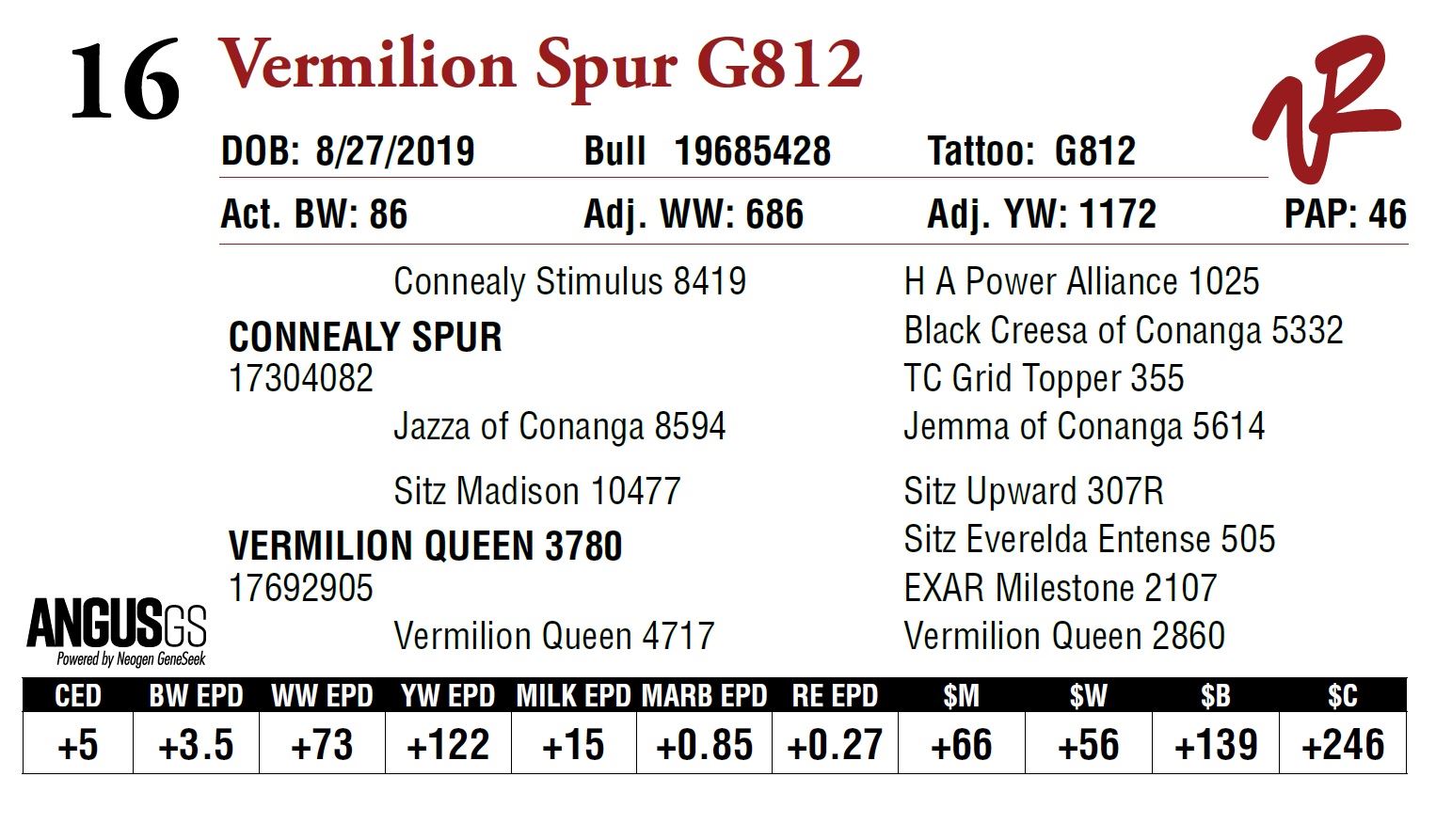 16 Vermilion Spur G812

DOB: 8/27/2019 Bull 19685428 Tattoo: G812

Act. BW: 86 Adj. WW: 686 Adj. YW: 1172 PAP: 46

Connealy Stimulus 8419
CONNEALY SPUR
17304082
Jazza of Conanga 8594

Sitz Madison 10477
VERMILION QUEEN 3780
17692905
Vermilion Queen 4717

H A Power Alliance 1025
Black Creesa of Conanga 5332
TC Grid Topper 355
Jemma of Conanga 5614

Sitz Upward 307R
Sitz Everelda Entense 505
EXAR Milestone 2107
Vermilion Queen 2860

ANGUSGS
Powered by Neogen GeneSeek

| CED | BW EPD | WW EPD | YW EPD | MILK EPD | MARB EPD | RE EPD | $M | $W | $B | $C |
|---|---|---|---|---|---|---|---|---|---|---|
| +5 | +3.5 | +73 | +122 | +15 | +0.85 | +0.27 | +66 | +56 | +139 | +246 |